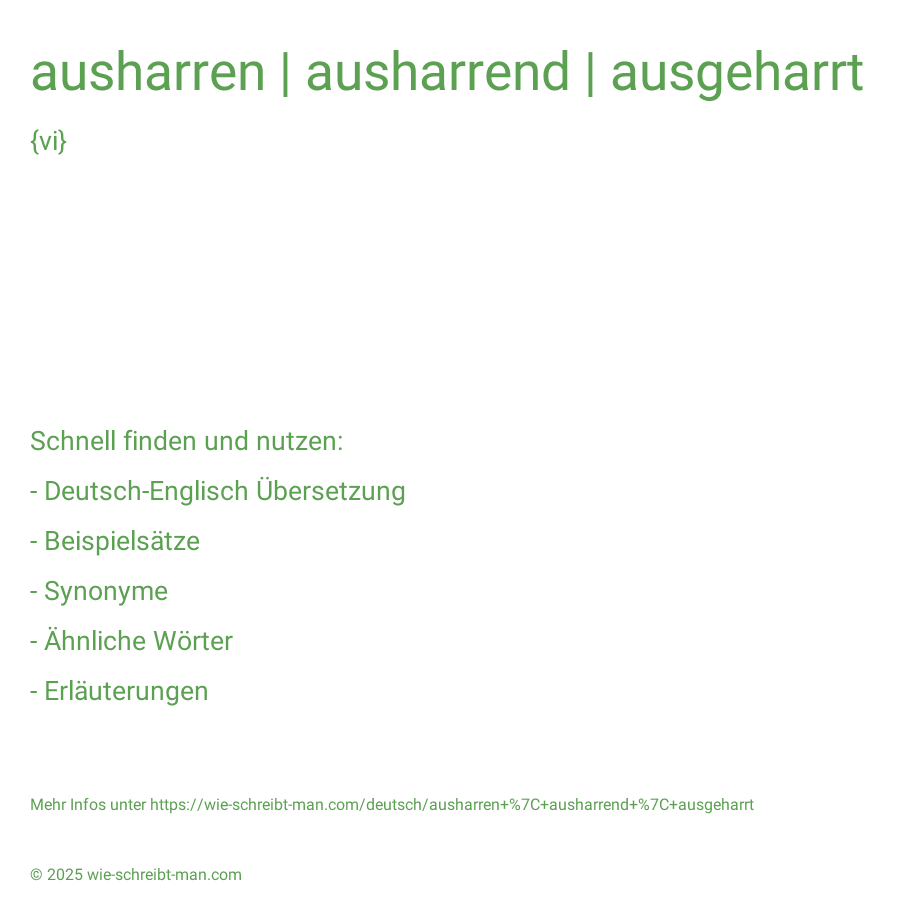 ausharren | ausharrend | ausgeharrt

{vi}

Schnell finden und nutzen:

- Deutsch-Englisch Übersetzung

- Beispielsätze

- Synonyme

- Ähnliche Wörter

- Erläuterungen

Mehr Infos unter https://wie-schreibt-man.com/deutsch/ausharren+%7C+ausharrend+%7C+ausgeharrt

© 2025 wie-schreibt-man.com